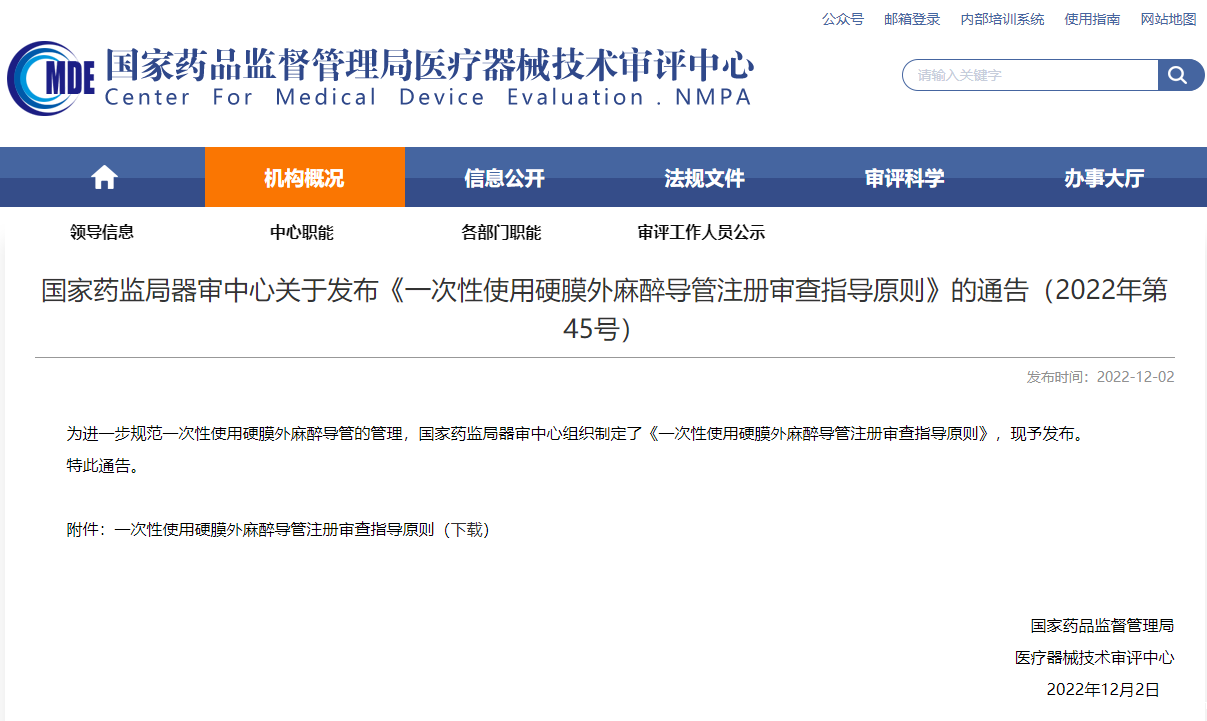 公众号　邮箱登录　内部培训系统　使用指南　网站地图

MDE 国家药品监督管理局医疗器械技术审评中心
Center For Medical Device Evaluation . NMPA

请输入关键字

机构概况　信息公开　法规文件　审评科学　办事大厅

领导信息　中心职能　各部门职能　审评工作人员公示

国家药监局器审中心关于发布《一次性使用硬膜外麻醉导管注册审查指导原则》的通告（2022年第45号）

发布时间：2022-12-02

为进一步规范一次性使用硬膜外麻醉导管的管理，国家药监局器审中心组织制定了《一次性使用硬膜外麻醉导管注册审查指导原则》，现予发布。
特此通告。

附件：一次性使用硬膜外麻醉导管注册审查指导原则（下载）

国家药品监督管理局
医疗器械技术审评中心
2022年12月2日